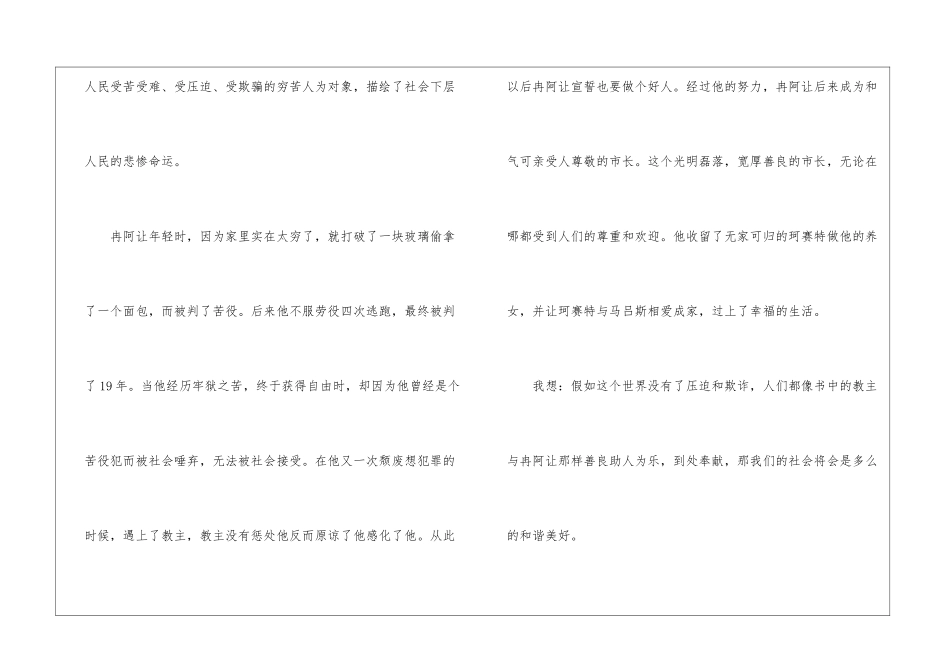 人民受苦受难、受压迫、受欺骗的穷苦人为对象，描绘了社会下层人民的悲惨命运。

冉阿让年轻时，因为家里实在太穷了，就打破了一块玻璃偷拿了一个面包，而被判了苦役。后来他不服劳役四次逃跑，最终被判了19年。当他经历牢狱之苦，终于获得自由时，却因为他曾经是个苦役犯而被社会唾弃，无法被社会接受。在他又一次颓废想犯罪的时候，遇上了教主，教主没有惩处他反而原谅了他感化了他。从此以后冉阿让宣誓也要做个好人。经过他的努力，冉阿让后来成为和气可亲受人尊敬的市长。这个光明磊落，宽厚善良的市长，无论在哪都受到人们的尊重和欢迎。他收留了无家可归的珂赛特做他的养女，并让珂赛特与马吕斯相爱成家，过上了幸福的生活。

我想：假如这个世界没有了压迫和欺诈，人们都像书中的教主与冉阿让那样善良助人为乐，到处奉献，那我们的社会将会是多么的和谐美好。